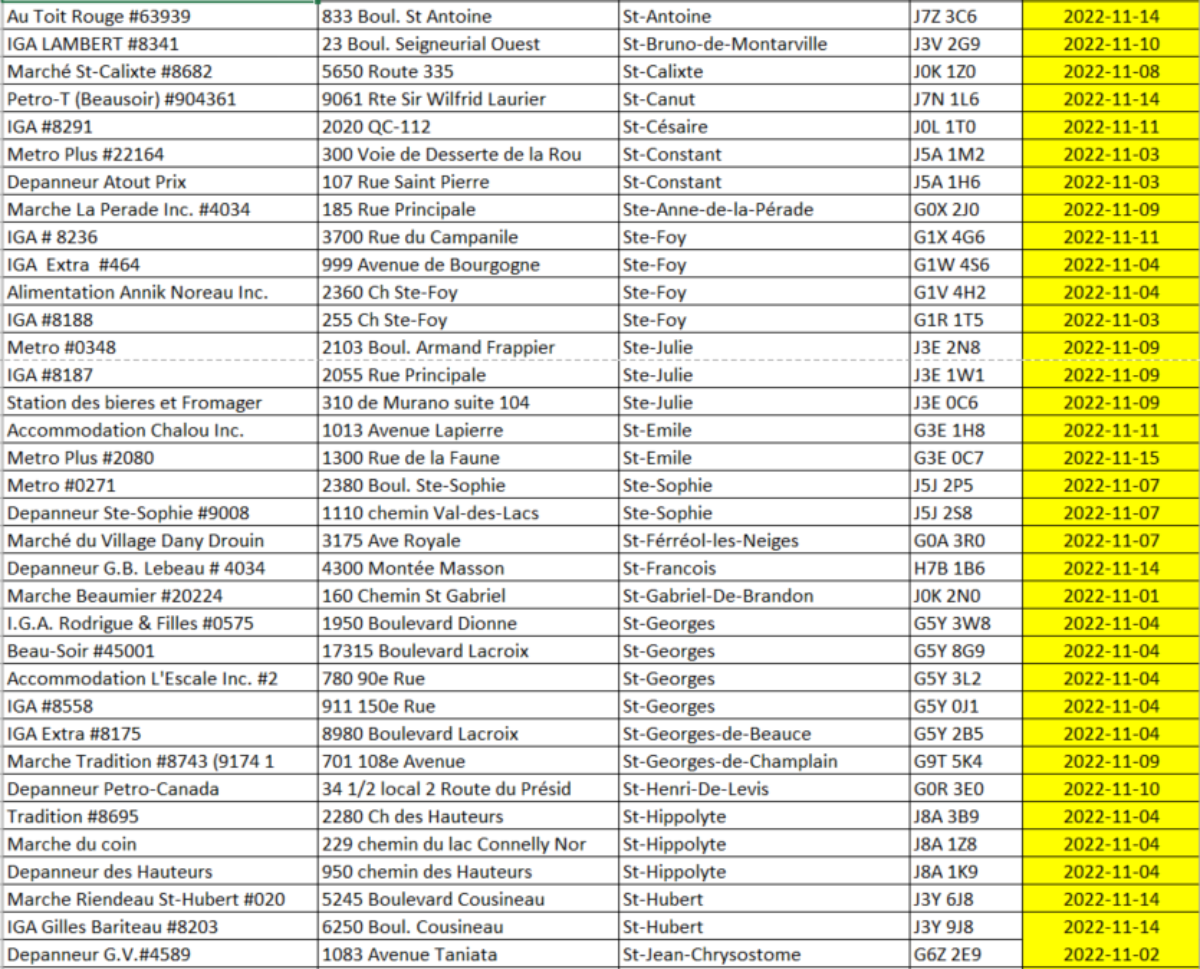 | | | | | |
|---|---|---|---|---|
| Au Toit Rouge #63939 | 833 Boul. St Antoine | St-Antoine | J7Z 3C6 | 2022-11-14 |
| IGA LAMBERT #8341 | 23 Boul. Seigneurial Ouest | St-Bruno-de-Montarville | J3V 2G9 | 2022-11-10 |
| Marché St-Calixte #8682 | 5650 Route 335 | St-Calixte | J0K 1Z0 | 2022-11-08 |
| Petro-T (Beausoir) #904361 | 9061 Rte Sir Wilfrid Laurier | St-Canut | J7N 1L6 | 2022-11-14 |
| IGA #8291 | 2020 QC-112 | St-Césaire | J0L 1T0 | 2022-11-11 |
| Metro Plus #22164 | 300 Voie de Desserte de la Rou | St-Constant | J5A 1M2 | 2022-11-03 |
| Depanneur Atout Prix | 107 Rue Saint Pierre | St-Constant | J5A 1H6 | 2022-11-03 |
| Marche La Perade Inc. #4034 | 185 Rue Principale | Ste-Anne-de-la-Pérade | G0X 2J0 | 2022-11-09 |
| IGA # 8236 | 3700 Rue du Campanile | Ste-Foy | G1X 4G6 | 2022-11-11 |
| IGA Extra #464 | 999 Avenue de Bourgogne | Ste-Foy | G1W 4S6 | 2022-11-04 |
| Alimentation Annik Noreau Inc. | 2360 Ch Ste-Foy | Ste-Foy | G1V 4H2 | 2022-11-04 |
| IGA #8188 | 255 Ch Ste-Foy | Ste-Foy | G1R 1T5 | 2022-11-03 |
| Metro #0348 | 2103 Boul. Armand Frappier | Ste-Julie | J3E 2N8 | 2022-11-09 |
| IGA #8187 | 2055 Rue Principale | Ste-Julie | J3E 1W1 | 2022-11-09 |
| Station des bieres et Fromager | 310 de Murano suite 104 | Ste-Julie | J3E 0C6 | 2022-11-09 |
| Accommodation Chalou Inc. | 1013 Avenue Lapierre | St-Emile | G3E 1H8 | 2022-11-11 |
| Metro Plus #2080 | 1300 Rue de la Faune | St-Emile | G3E 0C7 | 2022-11-15 |
| Metro #0271 | 2380 Boul. Ste-Sophie | Ste-Sophie | J5J 2P5 | 2022-11-07 |
| Depanneur Ste-Sophie #9008 | 1110 chemin Val-des-Lacs | Ste-Sophie | J5J 2S8 | 2022-11-07 |
| Marché du Village Dany Drouin | 3175 Ave Royale | St-Férréol-les-Neiges | G0A 3R0 | 2022-11-07 |
| Depanneur G.B. Lebeau # 4034 | 4300 Montée Masson | St-Francois | H7B 1B6 | 2022-11-14 |
| Marche Beaumier #20224 | 160 Chemin St Gabriel | St-Gabriel-De-Brandon | J0K 2N0 | 2022-11-01 |
| I.G.A. Rodrigue & Filles #0575 | 1950 Boulevard Dionne | St-Georges | G5Y 3W8 | 2022-11-04 |
| Beau-Soir #45001 | 17315 Boulevard Lacroix | St-Georges | G5Y 8G9 | 2022-11-04 |
| Accommodation L'Escale Inc. #2 | 780 90e Rue | St-Georges | G5Y 3L2 | 2022-11-04 |
| IGA #8558 | 911 150e Rue | St-Georges | G5Y 0J1 | 2022-11-04 |
| IGA Extra #8175 | 8980 Boulevard Lacroix | St-Georges-de-Beauce | G5Y 2B5 | 2022-11-04 |
| Marche Tradition #8743 (9174 1 | 701 108e Avenue | St-Georges-de-Champlain | G9T 5K4 | 2022-11-09 |
| Depanneur Petro-Canada | 34 1/2 local 2 Route du Présid | St-Henri-De-Levis | G0R 3E0 | 2022-11-10 |
| Tradition #8695 | 2280 Ch des Hauteurs | St-Hippolyte | J8A 3B9 | 2022-11-04 |
| Marche du coin | 229 chemin du lac Connelly Nor | St-Hippolyte | J8A 1Z8 | 2022-11-04 |
| Depanneur des Hauteurs | 950 chemin des Hauteurs | St-Hippolyte | J8A 1K9 | 2022-11-04 |
| Marche Riendeau St-Hubert #020 | 5245 Boulevard Cousineau | St-Hubert | J3Y 6J8 | 2022-11-14 |
| IGA Gilles Bariteau #8203 | 6250 Boul. Cousineau | St-Hubert | J3Y 9J8 | 2022-11-14 |
| Depanneur G.V.#4589 | 1083 Avenue Taniata | St-Jean-Chrysostome | G6Z 2E9 | 2022-11-02 |